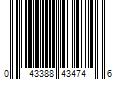 0 43388 43474 6